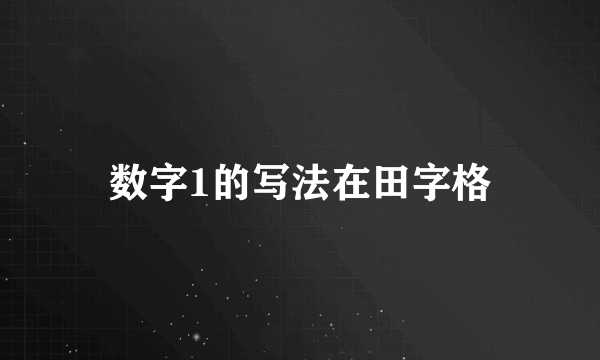 数字1的写法在田字格